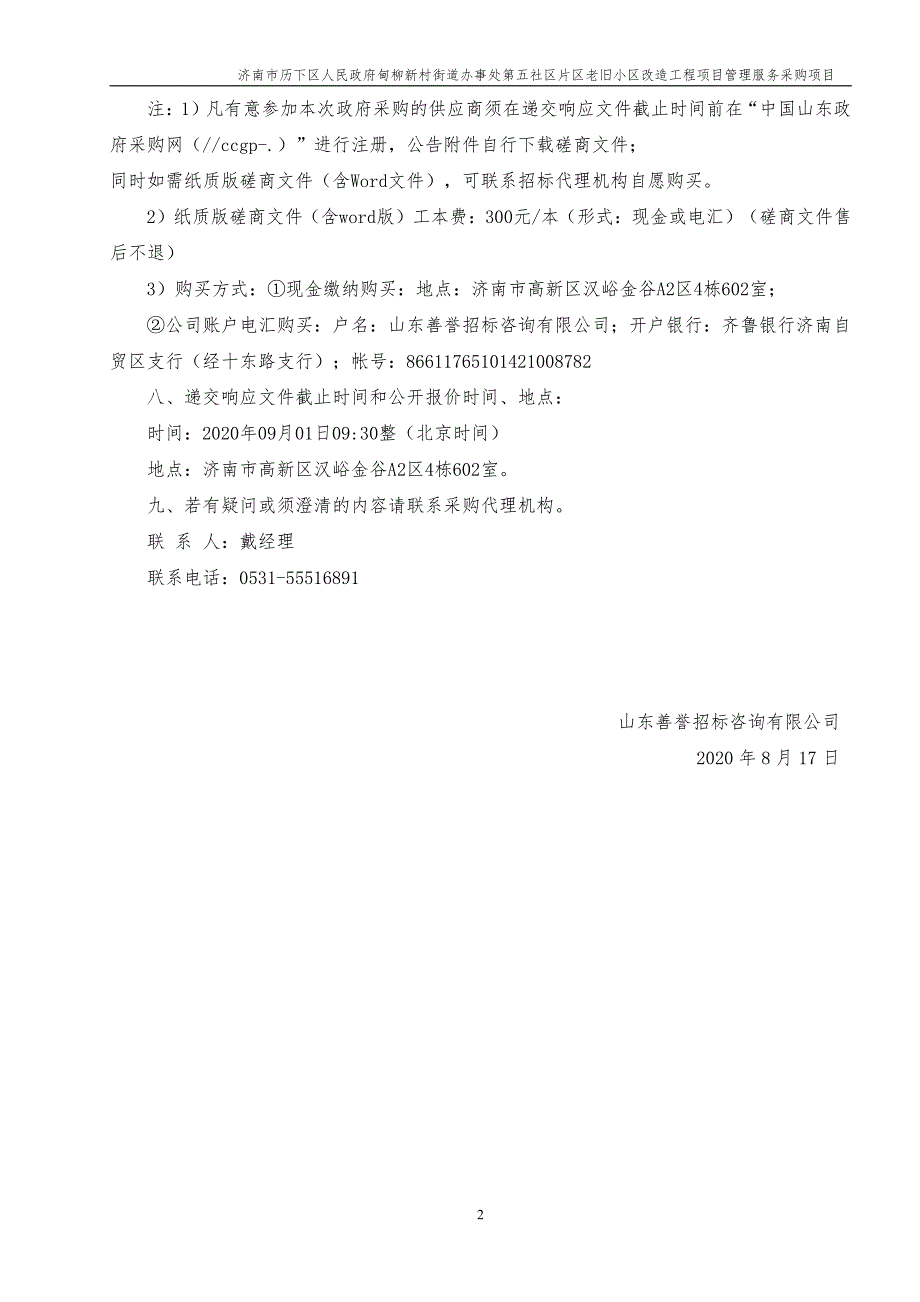 济南市历下区人民政府甸柳新村街道办事处第五社区片区老旧小区改造工程项目管理服务采购项目

注：1）凡有意参加本次政府采购的供应商须在递交响应文件截止时间前在“中国山东政府采购网（//ccgp-.）”进行注册，公告附件自行下载磋商文件；

同时如需纸质版磋商文件（含Word文件），可联系招标代理机构自愿购买。

2）纸质版磋商文件（含word版）工本费：300元/本（形式：现金或电汇）（磋商文件售后不退）

3）购买方式：①现金缴纳购买：地点：济南市高新区汉峪金谷A2区4栋602室；

②公司账户电汇购买：户名：山东善誉招标咨询有限公司；开户银行：齐鲁银行济南自贸区支行（经十东路支行）；帐号：86611765101421008782

八、递交响应文件截止时间和公开报价时间、地点：

时间：2020年09月01日09:30整（北京时间）

地点：济南市高新区汉峪金谷A2区4栋602室。

九、若有疑问或须澄清的内容请联系采购代理机构。

联 系 人：戴经理

联系电话：0531-55516891

山东善誉招标咨询有限公司

2020 年 8 月 17 日

2